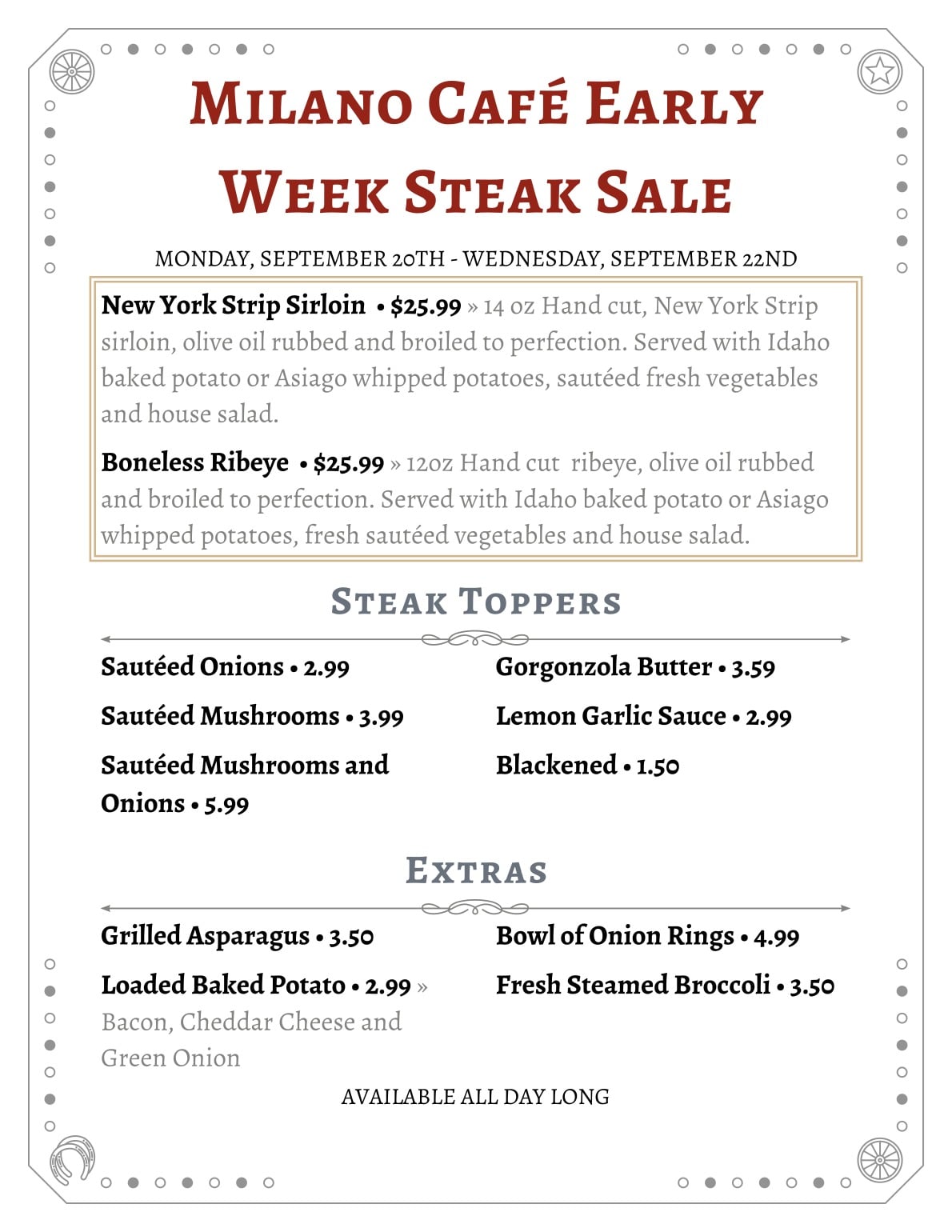 MILANO CAFÉ EARLY WEEK STEAK SALE

MONDAY, SEPTEMBER 20TH - WEDNESDAY, SEPTEMBER 22ND

New York Strip Sirloin • $25.99 » 14 oz Hand cut, New York Strip sirloin, olive oil rubbed and broiled to perfection. Served with Idaho baked potato or Asiago whipped potatoes, sautéed fresh vegetables and house salad.

Boneless Ribeye • $25.99 » 12oz Hand cut ribeye, olive oil rubbed and broiled to perfection. Served with Idaho baked potato or Asiago whipped potatoes, fresh sautéed vegetables and house salad.

STEAK TOPPERS

Sautéed Onions • 2.99

Sautéed Mushrooms • 3.99

Sautéed Mushrooms and Onions • 5.99

Gorgonzola Butter • 3.59

Lemon Garlic Sauce • 2.99

Blackened • 1.50

EXTRAS

Grilled Asparagus • 3.50

Loaded Baked Potato • 2.99 » Bacon, Cheddar Cheese and Green Onion

Bowl of Onion Rings • 4.99

Fresh Steamed Broccoli • 3.50

AVAILABLE ALL DAY LONG